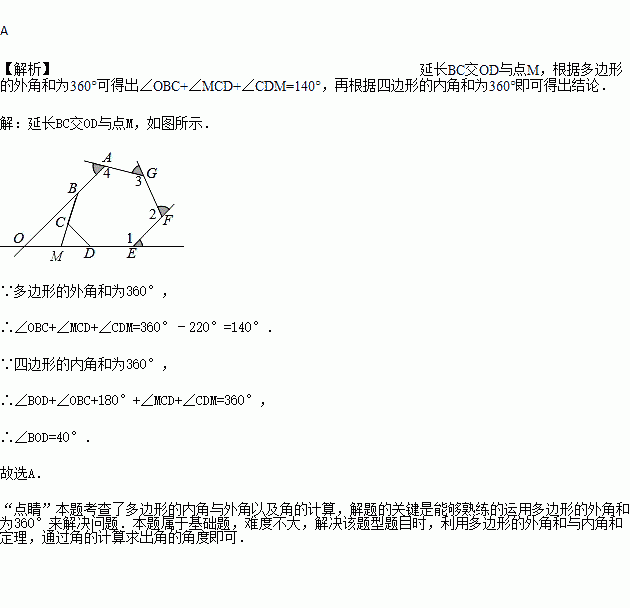 A

【解析】 延长BC交OD与点M，根据多边形的外角和为360°可得出∠OBC+∠MCD+∠CDM=140°，再根据四边形的内角和为360°即可得出结论．

解：延长BC交OD与点M，如图所示．

A
4
3 G
B
2 F
C
O
1
M D E

∵多边形的外角和为360°，

∴∠OBC+∠MCD+∠CDM=360°－220°=140°．

∵四边形的内角和为360°，

∴∠BOD+∠OBC+180°+∠MCD+∠CDM=360°，

∴∠BOD=40°．

故选A．

“点睛”本题考查了多边形的内角与外角以及角的计算，解题的关键是能够熟练的运用多边形的外角和为360°来解决问题．本题属于基础题，难度不大，解决该题型题目时，利用多边形的外角和与内角和定理，通过角的计算求出角的角度即可．